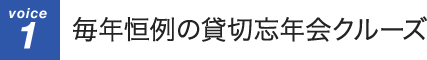 voice
1
毎年恒例の貸切忘年会クルーズ